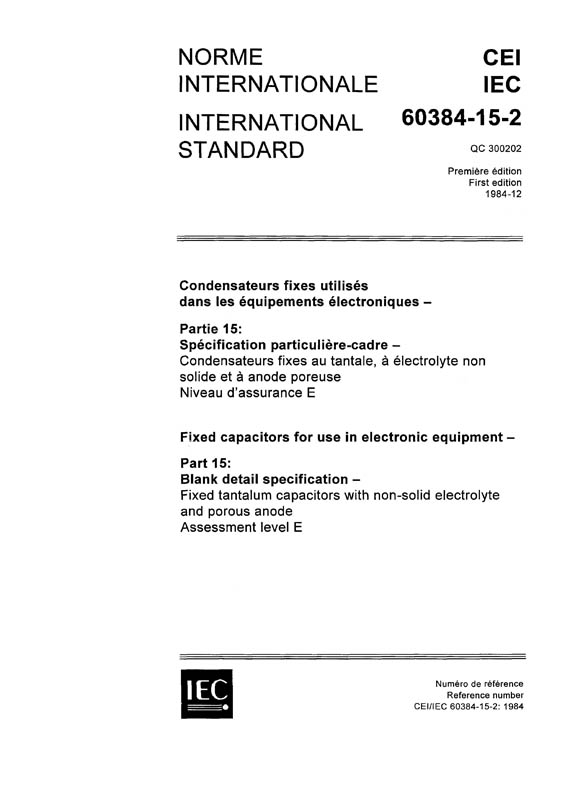 NORME INTERNATIONALE

INTERNATIONAL STANDARD

CEI
IEC

60384-15-2

QC 300202

Première édition
First edition
1984-12

Condensateurs fixes utilisés dans les équipements électroniques –

Partie 15:
Spécification particulière-cadre –
Condensateurs fixes au tantale, à électrolyte non solide et à anode poreuse
Niveau d'assurance E

Fixed capacitors for use in electronic equipment –

Part 15:
Blank detail specification –
Fixed tantalum capacitors with non-solid electrolyte and porous anode
Assessment level E

IEC

Numéro de référence
Reference number
CEI/IEC 60384-15-2: 1984